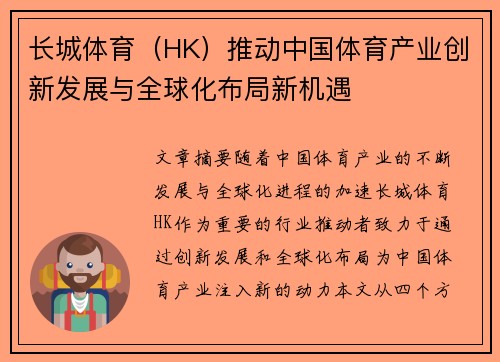 长城体育（HK）推动中国体育产业创新发展与全球化布局新机遇

文章摘要随着中国体育产业的不断发展与全球化进程的加速长城体育HK作为重要的行业推动者致力于通过创新发展和全球化布局为中国体育产业注入新的动力本文从四个方